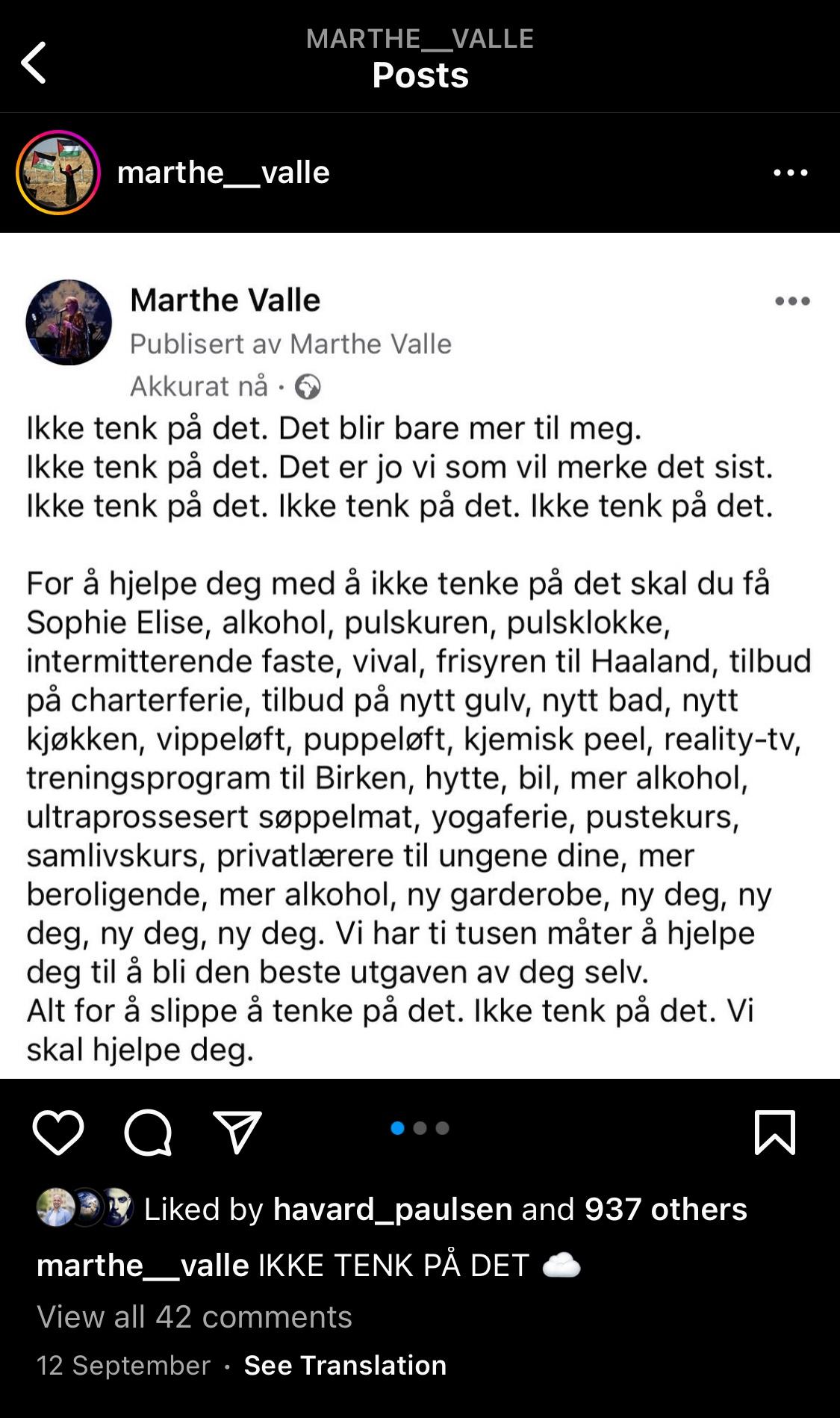 MARTHE__VALLE
Posts

marthe__valle

Marthe Valle
Publisert av Marthe Valle
Akkurat nå ·

Ikke tenk på det. Det blir bare mer til meg.
Ikke tenk på det. Det er jo vi som vil merke det sist.
Ikke tenk på det. Ikke tenk på det. Ikke tenk på det.

For å hjelpe deg med å ikke tenke på det skal du få Sophie Elise, alkohol, pulskuren, pulsklokke, intermitterende faste, vival, frisyren til Haaland, tilbud på charterferie, tilbud på nytt gulv, nytt bad, nytt kjøkken, vippeløft, puppeløft, kjemisk peel, reality-tv, treningsprogram til Birken, hytte, bil, mer alkohol, ultraprossesert søppelmat, yogaferie, pustekurs, samlivskurs, privatlærere til ungene dine, mer beroligende, mer alkohol, ny garderobe, ny deg, ny deg, ny deg, ny deg. Vi har ti tusen måter å hjelpe deg til å bli den beste utgaven av deg selv.
Alt for å slippe å tenke på det. Ikke tenk på det. Vi skal hjelpe deg.

Liked by havard_paulsen and 937 others
marthe__valle IKKE TENK PÅ DET ☁️
View all 42 comments
12 September · See Translation